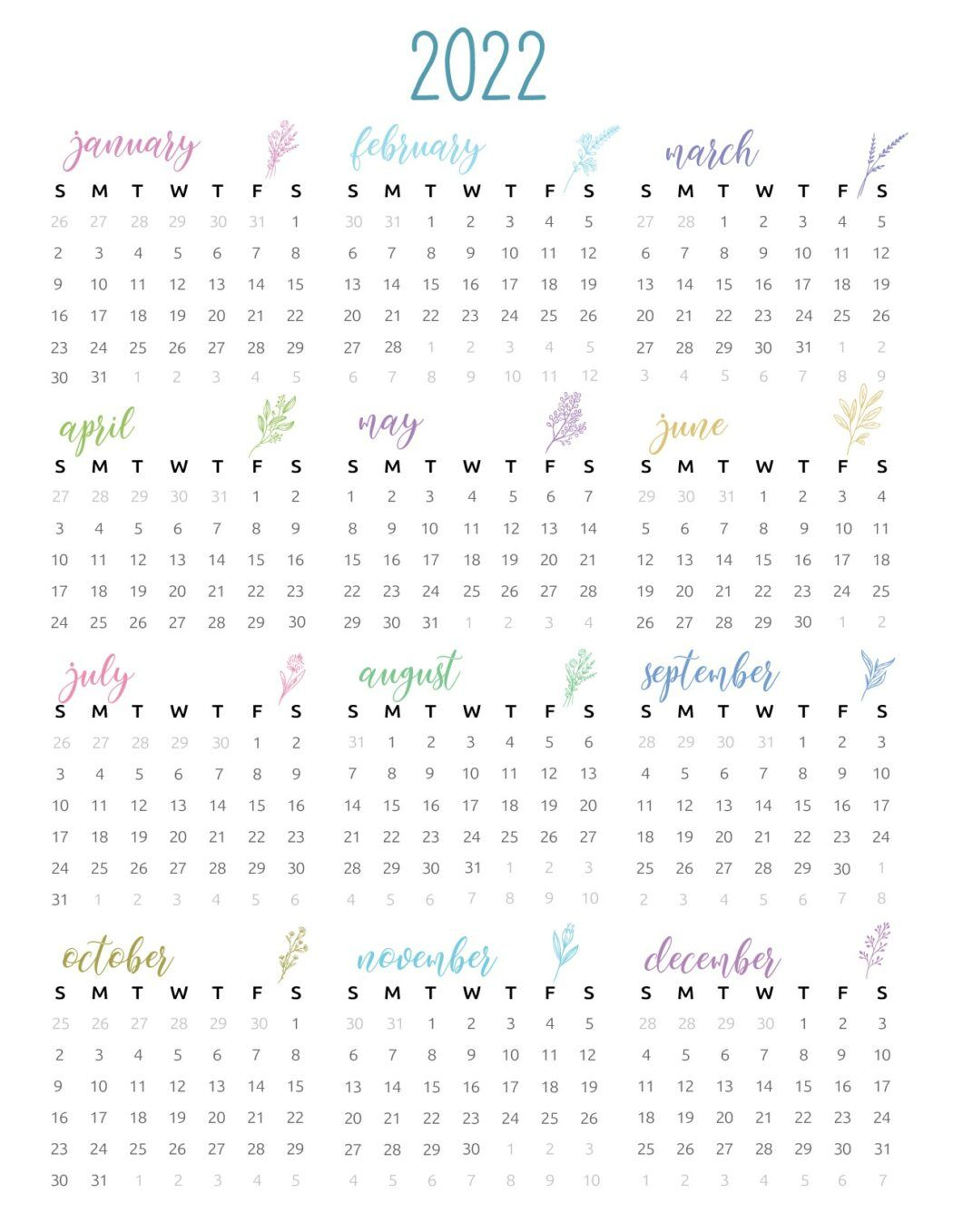 2022

january

| S | M | T | W | T | F | S |
|---|---|---|---|---|---|---|
| 26 | 27 | 28 | 29 | 30 | 31 | 1 |
| 2 | 3 | 4 | 5 | 6 | 7 | 8 |
| 9 | 10 | 11 | 12 | 13 | 14 | 15 |
| 16 | 17 | 18 | 19 | 20 | 21 | 22 |
| 23 | 24 | 25 | 26 | 27 | 28 | 29 |
| 30 | 31 | 1 | 2 | 3 | 4 | 5 |

february

| S | M | T | W | T | F | S |
|---|---|---|---|---|---|---|
| 30 | 31 | 1 | 2 | 3 | 4 | 5 |
| 6 | 7 | 8 | 9 | 10 | 11 | 12 |
| 13 | 14 | 15 | 16 | 17 | 18 | 19 |
| 20 | 21 | 22 | 23 | 24 | 25 | 26 |
| 27 | 28 | 1 | 2 | 3 | 4 | 5 |
| 6 | 7 | 8 | 9 | 10 | 11 | 12 |

march

| S | M | T | W | T | F | S |
|---|---|---|---|---|---|---|
| 27 | 28 | 1 | 2 | 3 | 4 | 5 |
| 6 | 7 | 8 | 9 | 10 | 11 | 12 |
| 13 | 14 | 15 | 16 | 17 | 18 | 19 |
| 20 | 21 | 22 | 23 | 24 | 25 | 26 |
| 27 | 28 | 29 | 30 | 31 | 1 | 2 |
| 3 | 4 | 5 | 6 | 7 | 8 | 9 |

april

| S | M | T | W | T | F | S |
|---|---|---|---|---|---|---|
| 27 | 28 | 29 | 30 | 31 | 1 | 2 |
| 3 | 4 | 5 | 6 | 7 | 8 | 9 |
| 10 | 11 | 12 | 13 | 14 | 15 | 16 |
| 17 | 18 | 19 | 20 | 21 | 22 | 23 |
| 24 | 25 | 26 | 27 | 28 | 29 | 30 |

may

| S | M | T | W | T | F | S |
|---|---|---|---|---|---|---|
| 1 | 2 | 3 | 4 | 5 | 6 | 7 |
| 8 | 9 | 10 | 11 | 12 | 13 | 14 |
| 15 | 16 | 17 | 18 | 19 | 20 | 21 |
| 22 | 23 | 24 | 25 | 26 | 27 | 28 |
| 29 | 30 | 31 | 1 | 2 | 3 | 4 |

june

| S | M | T | W | T | F | S |
|---|---|---|---|---|---|---|
| 29 | 30 | 31 | 1 | 2 | 3 | 4 |
| 5 | 6 | 7 | 8 | 9 | 10 | 11 |
| 12 | 13 | 14 | 15 | 16 | 17 | 18 |
| 19 | 20 | 21 | 22 | 23 | 24 | 25 |
| 26 | 27 | 28 | 29 | 30 | 1 | 2 |

july

| S | M | T | W | T | F | S |
|---|---|---|---|---|---|---|
| 26 | 27 | 28 | 29 | 30 | 1 | 2 |
| 3 | 4 | 5 | 6 | 7 | 8 | 9 |
| 10 | 11 | 12 | 13 | 14 | 15 | 16 |
| 17 | 18 | 19 | 20 | 21 | 22 | 23 |
| 24 | 25 | 26 | 27 | 28 | 29 | 30 |
| 31 | 1 | 2 | 3 | 4 | 5 | 6 |

august

| S | M | T | W | T | F | S |
|---|---|---|---|---|---|---|
| 31 | 1 | 2 | 3 | 4 | 5 | 6 |
| 7 | 8 | 9 | 10 | 11 | 12 | 13 |
| 14 | 15 | 16 | 17 | 18 | 19 | 20 |
| 21 | 22 | 23 | 24 | 25 | 26 | 27 |
| 28 | 29 | 30 | 31 | 1 | 2 | 3 |
| 4 | 5 | 6 | 7 | 8 | 9 | 10 |

september

| S | M | T | W | T | F | S |
|---|---|---|---|---|---|---|
| 28 | 29 | 30 | 31 | 1 | 2 | 3 |
| 4 | 5 | 6 | 7 | 8 | 9 | 10 |
| 11 | 12 | 13 | 14 | 15 | 16 | 17 |
| 18 | 19 | 20 | 21 | 22 | 23 | 24 |
| 25 | 26 | 27 | 28 | 29 | 30 | 1 |
| 2 | 3 | 4 | 5 | 6 | 7 | 8 |

october

| S | M | T | W | T | F | S |
|---|---|---|---|---|---|---|
| 25 | 26 | 27 | 28 | 29 | 30 | 1 |
| 2 | 3 | 4 | 5 | 6 | 7 | 8 |
| 9 | 10 | 11 | 12 | 13 | 14 | 15 |
| 16 | 17 | 18 | 19 | 20 | 21 | 22 |
| 23 | 24 | 25 | 26 | 27 | 28 | 29 |
| 30 | 31 | 1 | 2 | 3 | 4 | 5 |

november

| S | M | T | W | T | F | S |
|---|---|---|---|---|---|---|
| 30 | 31 | 1 | 2 | 3 | 4 | 5 |
| 6 | 7 | 8 | 9 | 10 | 11 | 12 |
| 13 | 14 | 15 | 16 | 17 | 18 | 19 |
| 20 | 21 | 22 | 23 | 24 | 25 | 26 |
| 27 | 28 | 29 | 30 | 1 | 2 | 3 |
| 4 | 5 | 6 | 7 | 8 | 9 | 10 |

december

| S | M | T | W | T | F | S |
|---|---|---|---|---|---|---|
| 28 | 28 | 29 | 30 | 1 | 2 | 3 |
| 4 | 5 | 6 | 7 | 8 | 9 | 10 |
| 11 | 12 | 13 | 14 | 15 | 16 | 17 |
| 18 | 19 | 20 | 21 | 22 | 23 | 24 |
| 25 | 26 | 27 | 28 | 29 | 30 | 31 |
| 1 | 2 | 3 | 4 | 5 | 6 | 7 |